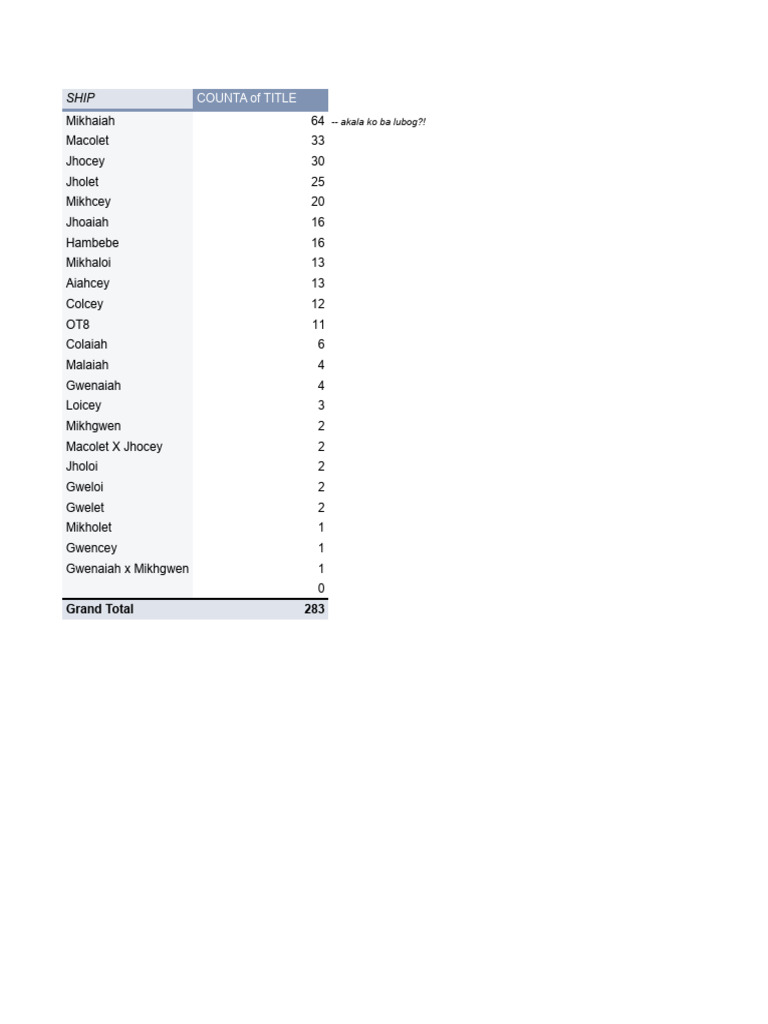 | SHIP | COUNTA of TITLE |  |
|---|---|---|
| Mikhaiah | 64 | -- akala ko ba lubog?! |
| Macolet | 33 | |
| Jhocey | 30 | |
| Jholet | 25 | |
| Mikhcey | 20 | |
| Jhoaiah | 16 | |
| Hambebe | 16 | |
| Mikhaloi | 13 | |
| Aiahcey | 13 | |
| Colcey | 12 | |
| OT8 | 11 | |
| Colaiah | 6 | |
| Malaiah | 4 | |
| Gwenaiah | 4 | |
| Loicey | 3 | |
| Mikhgwen | 2 | |
| Macolet X Jhocey | 2 | |
| Jholoi | 2 | |
| Gweloi | 2 | |
| Gwelet | 2 | |
| Mikholet | 1 | |
| Gwencey | 1 | |
| Gwenaiah x Mikhgwen | 1 | |
| | 0 | |
| Grand Total | 283 | |